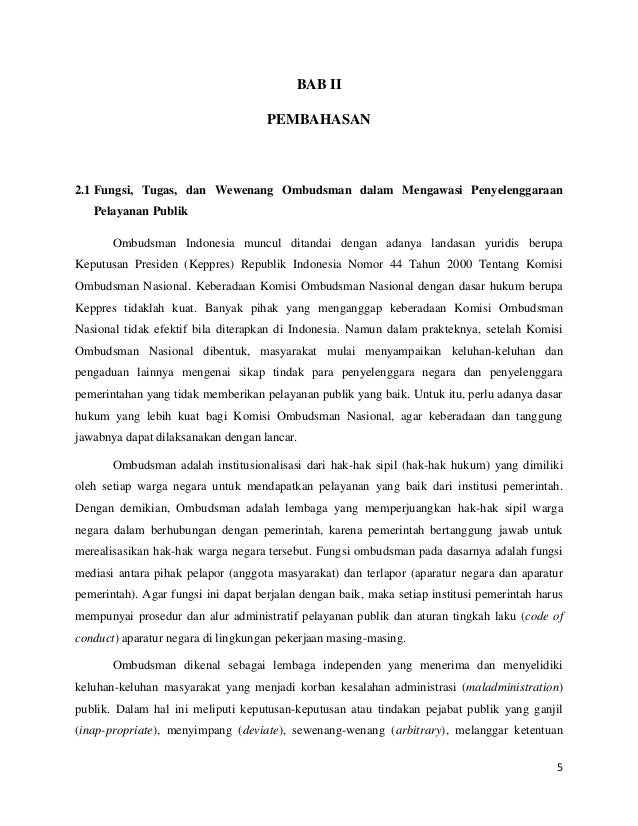 BAB II

PEMBAHASAN

2.1 Fungsi, Tugas, dan Wewenang Ombudsman dalam Mengawasi Penyelenggaraan Pelayanan Publik

Ombudsman Indonesia muncul ditandai dengan adanya landasan yuridis berupa Keputusan Presiden (Keppres) Republik Indonesia Nomor 44 Tahun 2000 Tentang Komisi Ombudsman Nasional. Keberadaan Komisi Ombudsman Nasional dengan dasar hukum berupa Keppres tidaklah kuat. Banyak pihak yang menganggap keberadaan Komisi Ombudsman Nasional tidak efektif bila diterapkan di Indonesia. Namun dalam prakteknya, setelah Komisi Ombudsman Nasional dibentuk, masyarakat mulai menyampaikan keluhan-keluhan dan pengaduan lainnya mengenai sikap tindak para penyelenggara negara dan penyelenggara pemerintahan yang tidak memberikan pelayanan publik yang baik. Untuk itu, perlu adanya dasar hukum yang lebih kuat bagi Komisi Ombudsman Nasional, agar keberadaan dan tanggung jawabnya dapat dilaksanakan dengan lancar.

Ombudsman adalah institusionalisasi dari hak-hak sipil (hak-hak hukum) yang dimiliki oleh setiap warga negara untuk mendapatkan pelayanan yang baik dari institusi pemerintah. Dengan demikian, Ombudsman adalah lembaga yang memperjuangkan hak-hak sipil warga negara dalam berhubungan dengan pemerintah, karena pemerintah bertanggung jawab untuk merealisasikan hak-hak warga negara tersebut. Fungsi ombudsman pada dasarnya adalah fungsi mediasi antara pihak pelapor (anggota masyarakat) dan terlapor (aparatur negara dan aparatur pemerintah). Agar fungsi ini dapat berjalan dengan baik, maka setiap institusi pemerintah harus mempunyai prosedur dan alur administratif pelayanan publik dan aturan tingkah laku (code of conduct) aparatur negara di lingkungan pekerjaan masing-masing.

Ombudsman dikenal sebagai lembaga independen yang menerima dan menyelidiki keluhan-keluhan masyarakat yang menjadi korban kesalahan administrasi (maladministration) publik. Dalam hal ini meliputi keputusan-keputusan atau tindakan pejabat publik yang ganjil (inap-propriate), menyimpang (deviate), sewenang-wenang (arbitrary), melanggar ketentuan

5